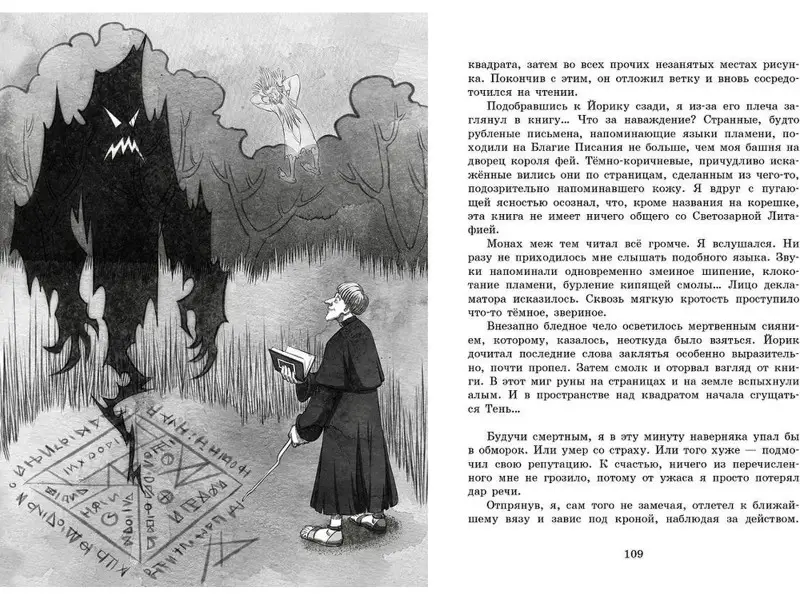 квадрата, затем во всех прочих незанятых местах рисунка. Покончив с этим, он отложил ветку и вновь сосредоточился на чтении.

Подобравшись к Йорику сзади, я из-за его плеча заглянул в книгу... Что за наваждение? Странные, будто рубленые письмена, напоминающие языки пламени, походили на Благие Писания не больше, чем моя башня на дворец короля фей. Тёмно-коричневые, причудливо искажённые вились они по страницам, сделанным из чего-то, подозрительно напоминавшего кожу. Я вдруг с пугающей ясностью осознал, что, кроме названия на корешке, эта книга не имеет ничего общего со Светозарной Литафией.

Монах меж тем читал всё громче. Я вслушался. Ни разу не приходилось мне слышать подобного языка. Звуки напоминали одновременно змеиное шипение, клокотание пламени, бурление кипящей смолы... Лицо декламатора исказилось. Сквозь мягкую кротость проступило что-то тёмное, звериное.

Внезапно бледное чело осветилось мертвенным сиянием, которому, казалось, неоткуда было взяться. Йорик дочитал последние слова заклятья особенно выразительно, почти пропел. Затем смолк и оторвал взгляд от книги. В этот миг руны на страницах и на земле вспыхнули алым. И в пространстве над квадратом начала сгущаться Тень...

Будучи смертным, я в эту минуту наверняка упал бы в обморок. Или умер со страху. Или того хуже — подмочил свою репутацию. К счастью, ничего из перечисленного мне не грозило, потому от ужаса я просто потерял дар речи.

Отпрянув, я, сам того не замечая, отлетел к ближайшему вязу и завис под кроной, наблюдая за действом.

109